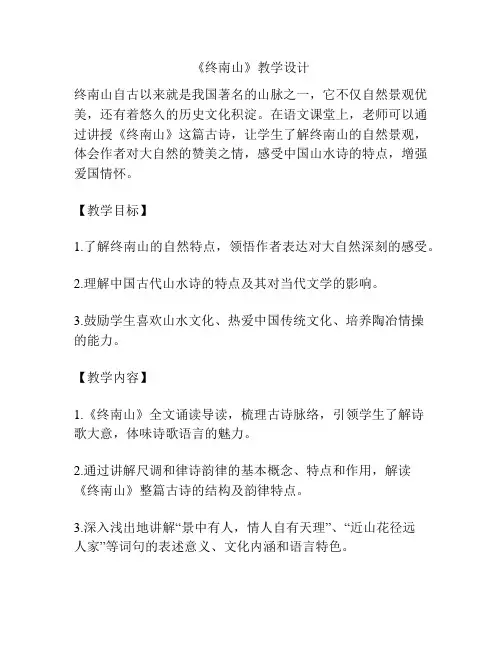 《终南山》教学设计

终南山自古以来就是我国著名的山脉之一，它不仅自然景观优美，还有着悠久的历史文化积淀。在语文课堂上，老师可以通过讲授《终南山》这篇古诗，让学生了解终南山的自然景观，体会作者对大自然的赞美之情，感受中国山水诗的特点，增强爱国情怀。

【教学目标】

1.了解终南山的自然特点，领悟作者表达对大自然深刻的感受。

2.理解中国古代山水诗的特点及其对当代文学的影响。

3.鼓励学生喜欢山水文化、热爱中国传统文化、培养陶冶情操的能力。

【教学内容】

1.《终南山》全文诵读导读，梳理古诗脉络，引领学生了解诗歌大意，体味诗歌语言的魅力。

2.通过讲解尺调和律诗韵律的基本概念、特点和作用，解读《终南山》整篇古诗的结构及韵律特点。

3.深入浅出地讲解“景中有人，情人自有天理”、“近山花径远人家”等词句的表述意义、文化内涵和语言特色。